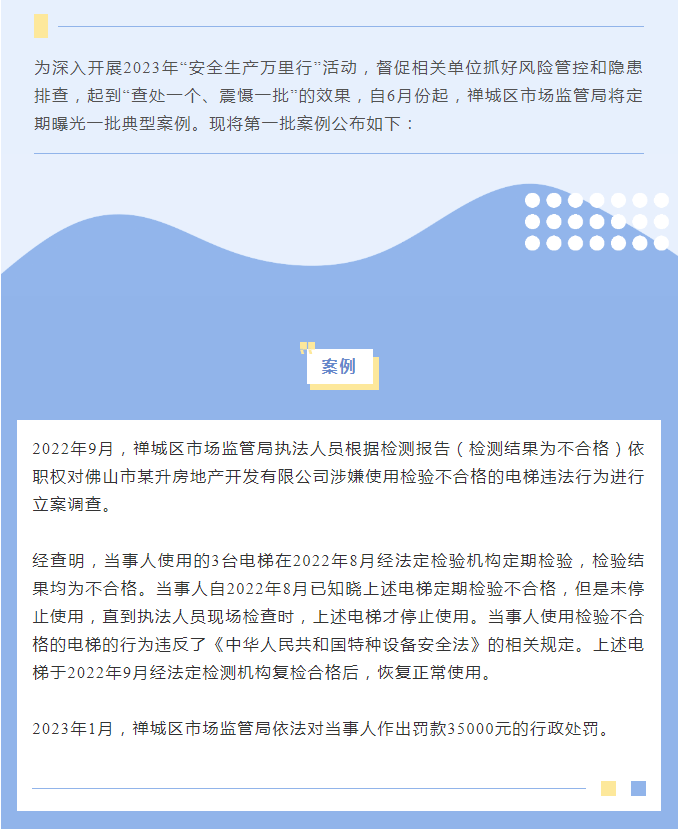 为深入开展2023年“安全生产万里行”活动，督促相关单位抓好风险管控和隐患排查，起到“查处一个、震慑一批”的效果，自6月份起，禅城区市场监管局将定期曝光一批典型案例。现将第一批案例公布如下：

案例

2022年9月，禅城区市场监管局执法人员根据检测报告（检测结果为不合格）依职权对佛山市某升房地产开发有限公司涉嫌使用检验不合格的电梯违法行为进行立案调查。

经查明，当事人使用的3台电梯在2022年8月经法定检验机构定期检验，检验结果均为不合格。当事人自2022年8月已知晓上述电梯定期检验不合格，但是未停止使用，直到执法人员现场检查时，上述电梯才停止使用。当事人使用检验不合格的电梯的行为违反了《中华人民共和国特种设备安全法》的相关规定。上述电梯于2022年9月经法定检测机构复检合格后，恢复正常使用。

2023年1月，禅城区市场监管局依法对当事人作出罚款35000元的行政处罚。